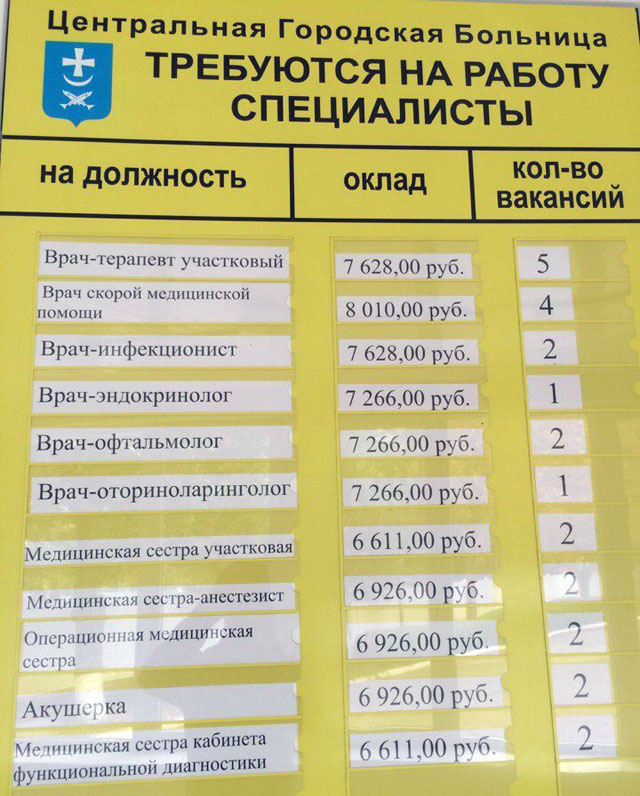 Центральная Городская Больница
ТРЕБУЮТСЯ НА РАБОТУ СПЕЦИАЛИСТЫ

| на должность | оклад | кол-во вакансий |
|---|---|---|
| Врач-терапевт участковый | 7 628,00 руб. | 5 |
| Врач скорой медицинской помощи | 8 010,00 руб. | 4 |
| Врач-инфекционист | 7 628,00 руб. | 2 |
| Врач-эндокринолог | 7 266,00 руб. | 1 |
| Врач-офтальмолог | 7 266,00 руб. | 2 |
| Врач-оториноларинголог | 7 266,00 руб. | 1 |
| Медицинская сестра участковая | 6 611,00 руб. | 2 |
| Медицинская сестра-анестезист | 6 926,00 руб. | 2 |
| Операционная медицинская сестра | 6 926,00 руб. | 2 |
| Акушерка | 6 926,00 руб. | 2 |
| Медицинская сестра кабинета функциональной диагностики | 6 611,00 руб. | 2 |